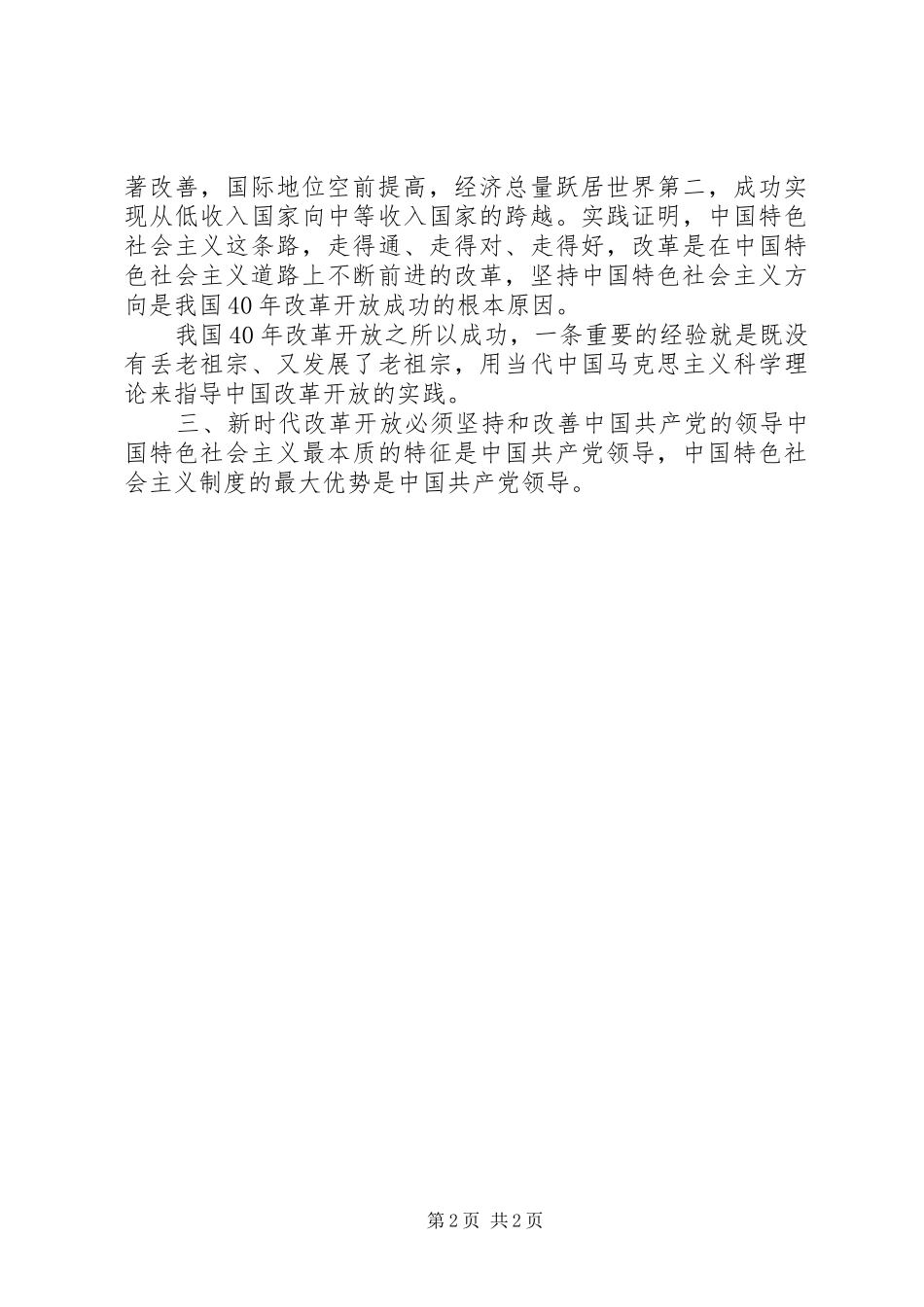 著改善，国际地位空前提高，经济总量跃居世界第二，成功实现从低收入国家向中等收入国家的跨越。实践证明，中国特色社会主义这条路，走得通、走得对、走得好，改革是在中国特色社会主义道路上不断前进的改革，坚持中国特色社会主义方向是我国40年改革开放成功的根本原因。

我国40年改革开放之所以成功，一条重要的经验就是既没有丢老祖宗、又发展了老祖宗，用当代中国马克思主义科学理论来指导中国改革开放的实践。

三、新时代改革开放必须坚持和改善中国共产党的领导中国特色社会主义最本质的特征是中国共产党领导，中国特色社会主义制度的最大优势是中国共产党领导。

第2页 共2页